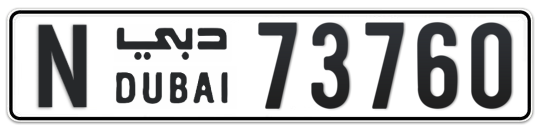 N دبي DUBAI 73760